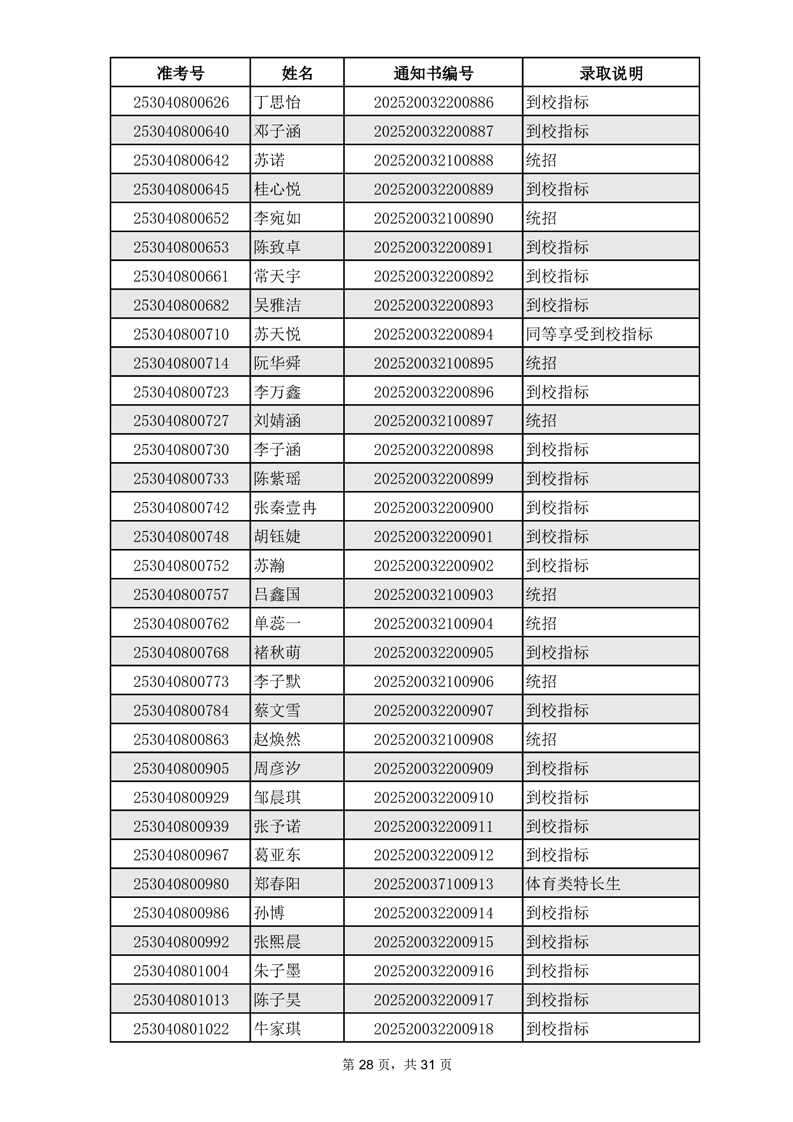 | 准考号 | 姓名 | 通知书编号 | 录取说明 |
|---|---|---|---|
| 253040800626 | 丁思怡 | 202520032200886 | 到校指标 |
| 253040800640 | 邓子涵 | 202520032200887 | 到校指标 |
| 253040800642 | 苏诺 | 202520032100888 | 统招 |
| 253040800645 | 桂心悦 | 202520032200889 | 到校指标 |
| 253040800652 | 李宛如 | 202520032100890 | 统招 |
| 253040800653 | 陈致卓 | 202520032200891 | 到校指标 |
| 253040800661 | 常天宇 | 202520032200892 | 到校指标 |
| 253040800682 | 吴雅洁 | 202520032200893 | 到校指标 |
| 253040800710 | 苏天悦 | 202520032200894 | 同等享受到校指标 |
| 253040800714 | 阮华舜 | 202520032100895 | 统招 |
| 253040800723 | 李万鑫 | 202520032200896 | 到校指标 |
| 253040800727 | 刘婧涵 | 202520032100897 | 统招 |
| 253040800730 | 李子涵 | 202520032200898 | 到校指标 |
| 253040800733 | 陈紫瑶 | 202520032200899 | 到校指标 |
| 253040800742 | 张秦壹冉 | 202520032200900 | 到校指标 |
| 253040800748 | 胡钰婕 | 202520032200901 | 到校指标 |
| 253040800752 | 苏瀚 | 202520032200902 | 到校指标 |
| 253040800757 | 吕鑫国 | 202520032100903 | 统招 |
| 253040800762 | 单蕊一 | 202520032100904 | 统招 |
| 253040800768 | 褚秋萌 | 202520032200905 | 到校指标 |
| 253040800773 | 李子默 | 202520032100906 | 统招 |
| 253040800784 | 蔡文雪 | 202520032200907 | 到校指标 |
| 253040800863 | 赵焕然 | 202520032100908 | 统招 |
| 253040800905 | 周彦汐 | 202520032200909 | 到校指标 |
| 253040800929 | 邹晨琪 | 202520032200910 | 到校指标 |
| 253040800939 | 张予诺 | 202520032200911 | 到校指标 |
| 253040800967 | 葛亚东 | 202520032200912 | 到校指标 |
| 253040800980 | 郑春阳 | 202520037100913 | 体育类特长生 |
| 253040800986 | 孙博 | 202520032200914 | 到校指标 |
| 253040800992 | 张熙晨 | 202520032200915 | 到校指标 |
| 253040801004 | 朱子墨 | 202520032200916 | 到校指标 |
| 253040801013 | 陈子昊 | 202520032200917 | 到校指标 |
| 253040801022 | 牛家琪 | 202520032200918 | 到校指标 |

第 28 页，共 31 页